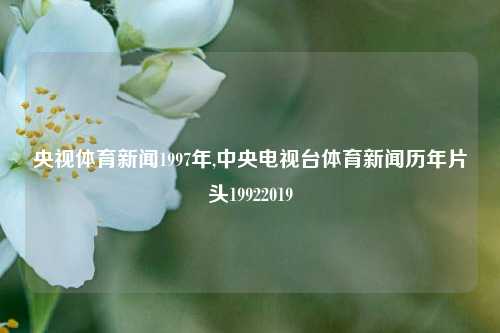 央视体育新闻1997年,中央电视台体育新闻历年片头19922019